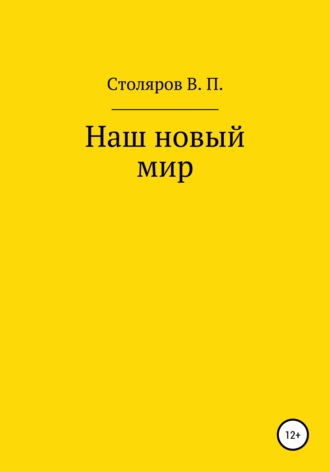 Столяров В. П.

Наш новый мир

12+